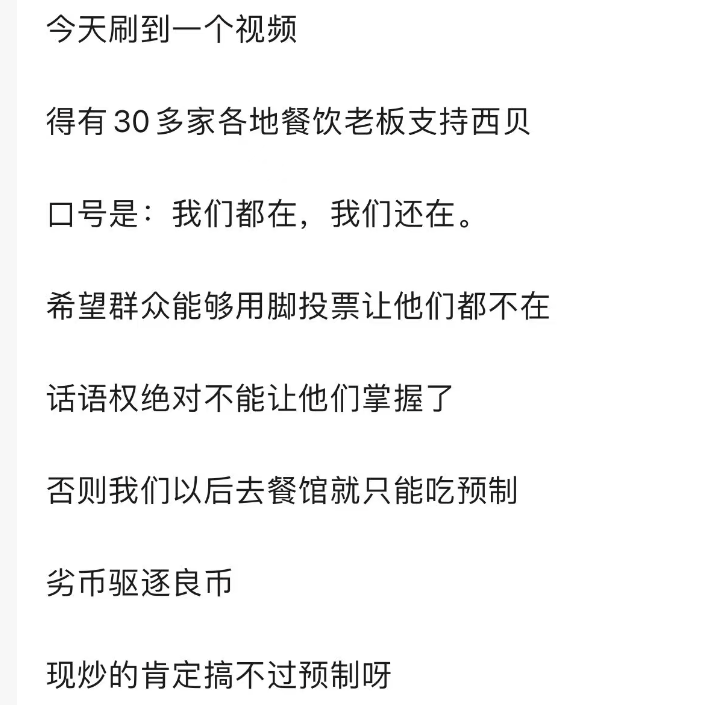 今天刷到一个视频

得有 30 多家各地餐饮老板支持西贝

口号是：我们都在，我们还在。

希望群众能够用脚投票让他们都不在

话语权绝对不能让他们掌握了

否则我们以后去餐馆就只能吃预制

劣币驱逐良币

现炒的肯定搞不过预制呀